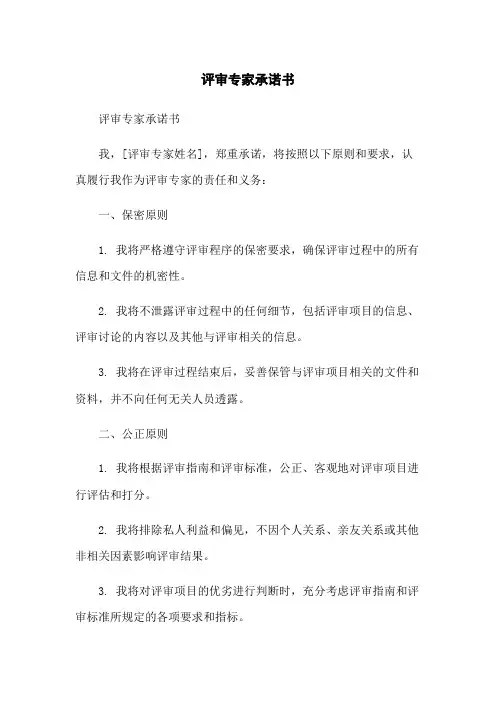 评审专家承诺书

评审专家承诺书

我，[评审专家姓名]，郑重承诺，将按照以下原则和要求，认真履行我作为评审专家的责任和义务：

一、保密原则

1. 我将严格遵守评审程序的保密要求，确保评审过程中的所有信息和文件的机密性。

2. 我将不泄露评审过程中的任何细节，包括评审项目的信息、评审讨论的内容以及其他与评审相关的信息。

3. 我将在评审过程结束后，妥善保管与评审项目相关的文件和资料，并不向任何无关人员透露。

二、公正原则

1. 我将根据评审指南和评审标准，公正、客观地对评审项目进行评估和打分。

2. 我将排除私人利益和偏见，不因个人关系、亲友关系或其他非相关因素影响评审结果。

3. 我将对评审项目的优劣进行判断时，充分考虑评审指南和评审标准所规定的各项要求和指标。